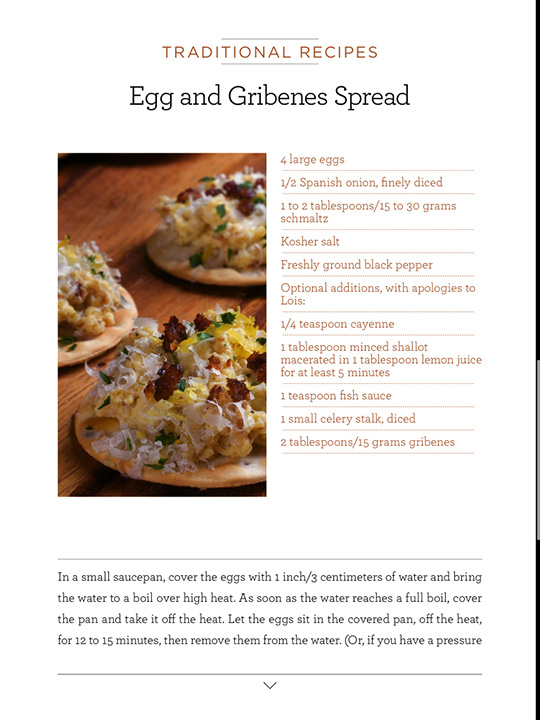 TRADITIONAL RECIPES

Egg and Gribenes Spread

4 large eggs

1/2 Spanish onion, finely diced

1 to 2 tablespoons/15 to 30 grams schmaltz

Kosher salt

Freshly ground black pepper

Optional additions, with apologies to Lois:

1/4 teaspoon cayenne

1 tablespoon minced shallot macerated in 1 tablespoon lemon juice for at least 5 minutes

1 teaspoon fish sauce

1 small celery stalk, diced

2 tablespoons/15 grams gribenes

In a small saucepan, cover the eggs with 1 inch/3 centimeters of water and bring the water to a boil over high heat. As soon as the water reaches a full boil, cover the pan and take it off the heat. Let the eggs sit in the covered pan, off the heat, for 12 to 15 minutes, then remove them from the water. (Or, if you have a pressure